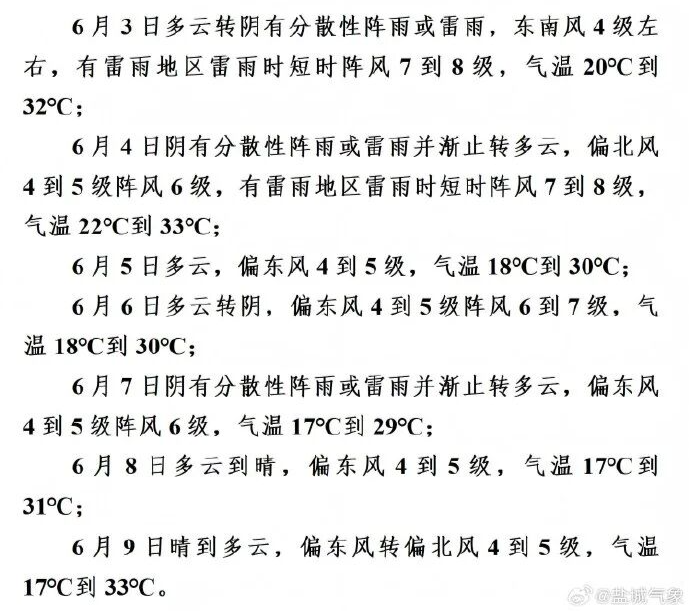 6月3日多云转阴有分散性阵雨或雷雨，东南风4级左右，有雷雨地区雷雨时短时阵风7到8级，气温20°C到32°C；

6月4日阴有分散性阵雨或雷雨并渐止转多云，偏北风4到5级阵风6级，有雷雨地区雷雨时短时阵风7到8级，气温22°C到33°C；

6月5日多云，偏东风4到5级，气温18°C到30°C；

6月6日多云转阴，偏东风4到5级阵风6到7级，气温18°C到30°C；

6月7日阴有分散性阵雨或雷雨并渐止转多云，偏东风4到5级阵风6级，气温17°C到29°C；

6月8日多云到晴，偏东风4到5级，气温17°C到31°C；

6月9日晴到多云，偏东风转偏北风4到5级，气温17°C到33°C。

@盐城气象